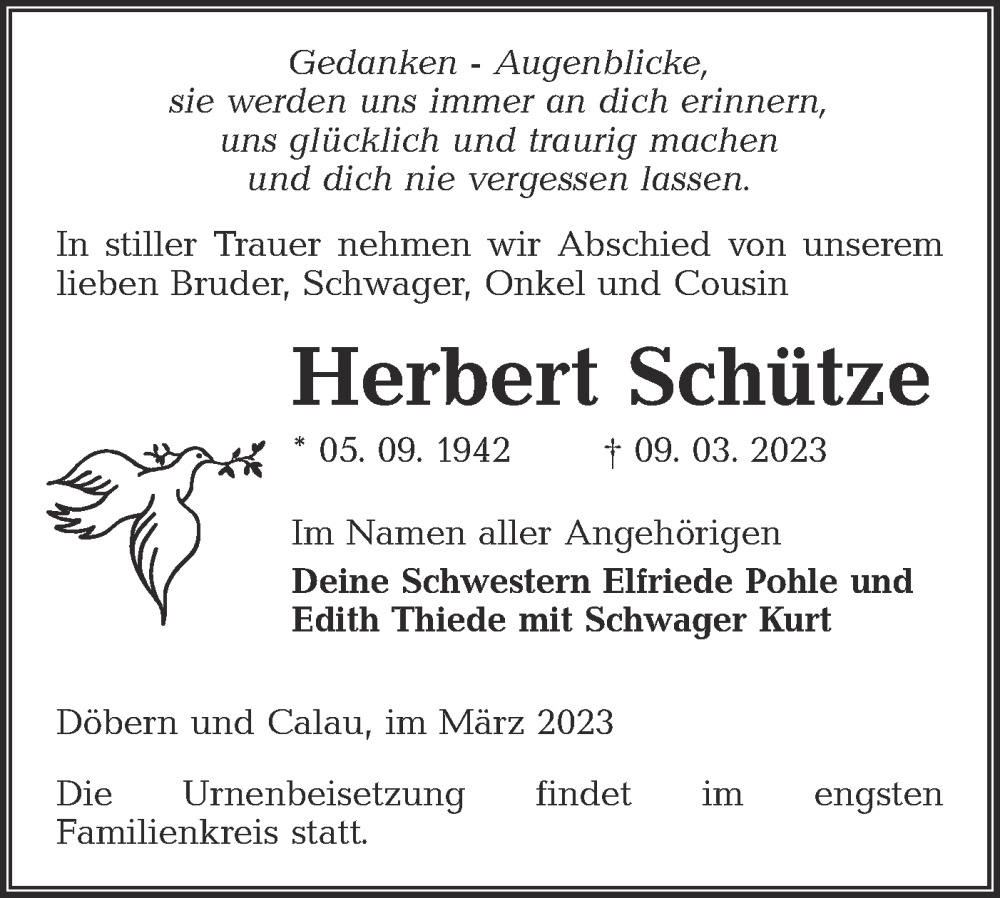 Gedanken - Augenblicke,
sie werden uns immer an dich erinnern,
uns glücklich und traurig machen
und dich nie vergessen lassen.

In stiller Trauer nehmen wir Abschied von unserem lieben Bruder, Schwager, Onkel und Cousin

Herbert Schütze

* 05. 09. 1942 † 09. 03. 2023

Im Namen aller Angehörigen

Deine Schwestern Elfriede Pohle und Edith Thiede mit Schwager Kurt

Döbern und Calau, im März 2023

Die Urnenbeisetzung findet im engsten Familienkreis statt.